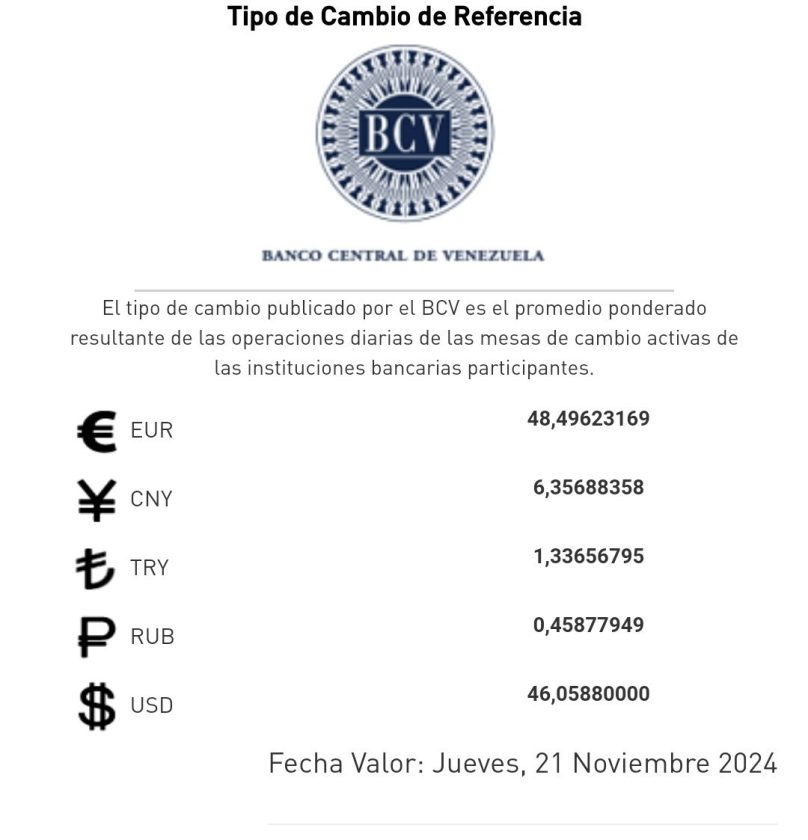 Tipo de Cambio de Referencia

BCV

BANCO CENTRAL DE VENEZUELA

El tipo de cambio publicado por el BCV es el promedio ponderado resultante de las operaciones diarias de las mesas de cambio activas de las instituciones bancarias participantes.

| | |
|---|---|
| € EUR | 48,49623169 |
| ¥ CNY | 6,35688358 |
| ₺ TRY | 1,33656795 |
| ₽ RUB | 0,45877949 |
| $ USD | 46,05880000 |

Fecha Valor: Jueves, 21 Noviembre 2024